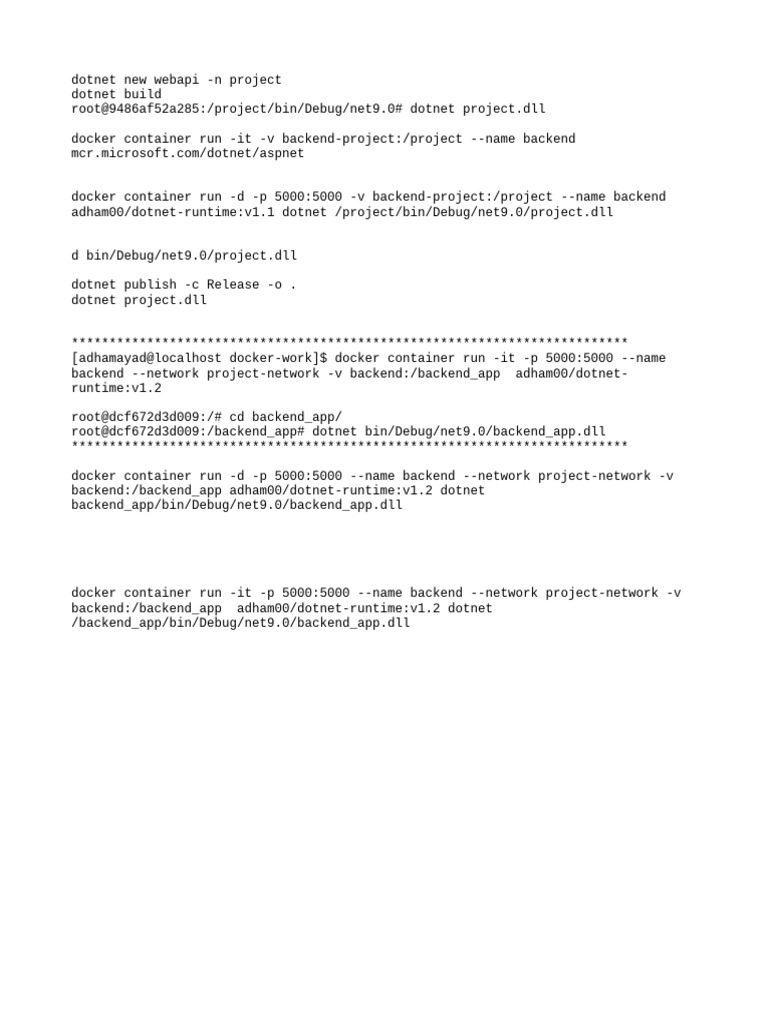 dotnet new webapi -n project
dotnet build
root@9486af52a285:/project/bin/Debug/net9.0# dotnet project.dll

docker container run -it -v backend-project:/project --name backend mcr.microsoft.com/dotnet/aspnet

docker container run -d -p 5000:5000 -v backend-project:/project --name backend adham00/dotnet-runtime:v1.1 dotnet /project/bin/Debug/net9.0/project.dll

d bin/Debug/net9.0/project.dll

dotnet publish -c Release -o .
dotnet project.dll

**************************************************************************
[adhamayad@localhost docker-work]$ docker container run -it -p 5000:5000 --name backend --network project-network -v backend:/backend_app  adham00/dotnet-runtime:v1.2

root@dcf672d3d009:/# cd backend_app/
root@dcf672d3d009:/backend_app# dotnet bin/Debug/net9.0/backend_app.dll
**************************************************************************

docker container run -d -p 5000:5000 --name backend --network project-network -v backend:/backend_app adham00/dotnet-runtime:v1.2 dotnet backend_app/bin/Debug/net9.0/backend_app.dll

docker container run -it -p 5000:5000 --name backend --network project-network -v backend:/backend_app  adham00/dotnet-runtime:v1.2 dotnet /backend_app/bin/Debug/net9.0/backend_app.dll